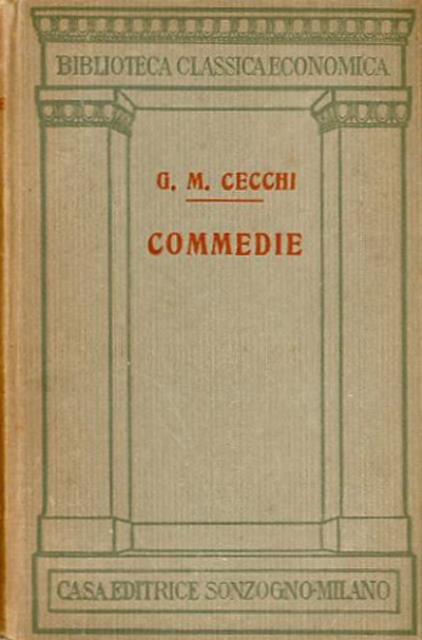 BIBLIOTECA CLASSICA ECONOMICA

G. M. CECCHI

COMMEDIE

CASA EDITRICE SONZOGNO-MILANO